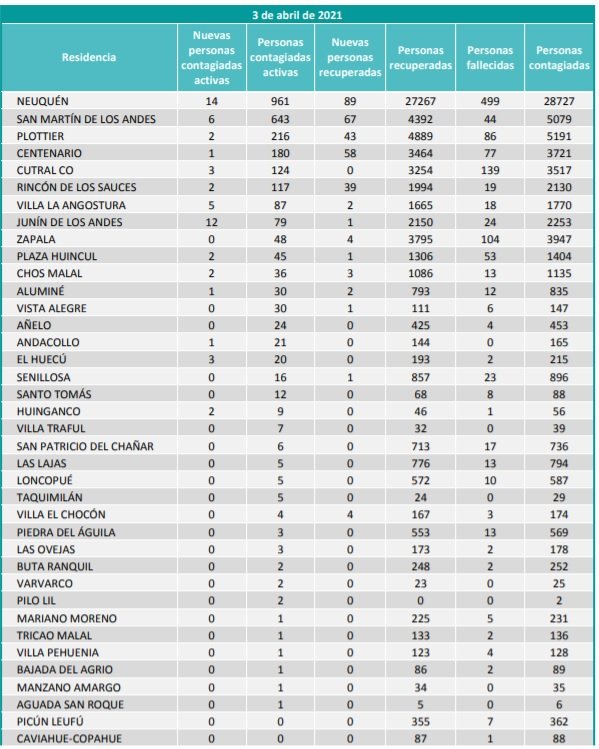 3 de abril de 2021

| Residencia | Nuevas personas contagiadas activas | Personas contagiadas activas | Nuevas personas recuperadas | Personas recuperadas | Personas fallecidas | Personas contagiadas |
|---|---|---|---|---|---|---|
| NEUQUÉN | 14 | 961 | 89 | 27267 | 499 | 28727 |
| SAN MARTÍN DE LOS ANDES | 6 | 643 | 67 | 4392 | 44 | 5079 |
| PLOTTIER | 2 | 216 | 43 | 4889 | 86 | 5191 |
| CENTENARIO | 1 | 180 | 58 | 3464 | 77 | 3721 |
| CUTRAL CO | 3 | 124 | 0 | 3254 | 139 | 3517 |
| RINCÓN DE LOS SAUCES | 2 | 117 | 39 | 1994 | 19 | 2130 |
| VILLA LA ANGOSTURA | 5 | 87 | 2 | 1665 | 18 | 1770 |
| JUNÍN DE LOS ANDES | 12 | 79 | 1 | 2150 | 24 | 2253 |
| ZAPALA | 0 | 48 | 4 | 3795 | 104 | 3947 |
| PLAZA HUINCUL | 2 | 45 | 1 | 1306 | 53 | 1404 |
| CHOS MALAL | 2 | 36 | 3 | 1086 | 13 | 1135 |
| ALUMINÉ | 1 | 30 | 2 | 793 | 12 | 835 |
| VISTA ALEGRE | 0 | 30 | 1 | 111 | 6 | 147 |
| AÑELO | 0 | 24 | 0 | 425 | 4 | 453 |
| ANDACOLLO | 1 | 21 | 0 | 144 | 0 | 165 |
| EL HUECÚ | 3 | 20 | 0 | 193 | 2 | 215 |
| SENILLOSA | 0 | 16 | 1 | 857 | 23 | 896 |
| SANTO TOMÁS | 0 | 12 | 0 | 68 | 8 | 88 |
| HUINGANCO | 2 | 9 | 0 | 46 | 1 | 56 |
| VILLA TRAFUL | 0 | 7 | 0 | 32 | 0 | 39 |
| SAN PATRICIO DEL CHAÑAR | 0 | 6 | 0 | 713 | 17 | 736 |
| LAS LAJAS | 0 | 5 | 0 | 776 | 13 | 794 |
| LONCOPUÉ | 0 | 5 | 0 | 572 | 10 | 587 |
| TAQUIMILÁN | 0 | 5 | 0 | 24 | 0 | 29 |
| VILLA EL CHOCÓN | 0 | 4 | 4 | 167 | 3 | 174 |
| PIEDRA DEL ÁGUILA | 0 | 3 | 0 | 553 | 13 | 569 |
| LAS OVEJAS | 0 | 3 | 0 | 173 | 2 | 178 |
| BUTA RANQUIL | 0 | 2 | 0 | 248 | 2 | 252 |
| VARVARCO | 0 | 2 | 0 | 23 | 0 | 25 |
| PILO LIL | 0 | 2 | 0 | 0 | 0 | 2 |
| MARIANO MORENO | 0 | 1 | 0 | 225 | 5 | 231 |
| TRICAO MALAL | 0 | 1 | 0 | 133 | 2 | 136 |
| VILLA PEHUENIA | 0 | 1 | 0 | 123 | 4 | 128 |
| BAJADA DEL AGRIO | 0 | 1 | 0 | 86 | 2 | 89 |
| MANZANO AMARGO | 0 | 1 | 0 | 34 | 0 | 35 |
| AGUADA SAN ROQUE | 0 | 1 | 0 | 5 | 0 | 6 |
| PICÚN LEUFÚ | 0 | 0 | 0 | 355 | 7 | 362 |
| CAVIAHUE-COPAHUE | 0 | 0 | 0 | 87 | 1 | 88 |